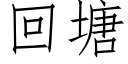 回塘